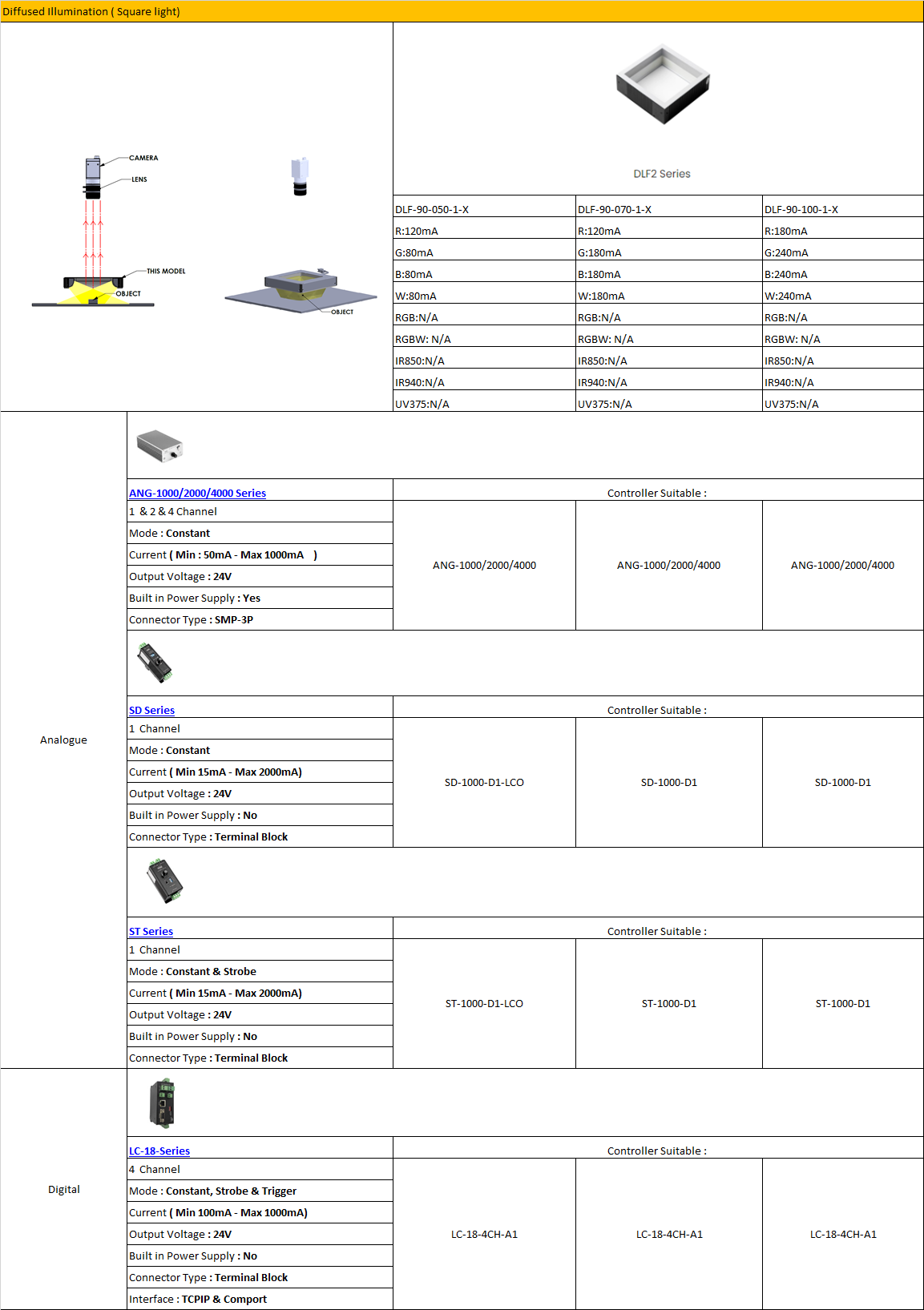 Diffused Illumination ( Square light)

CAMERA
LENS
THIS MODEL
OBJECT
OBJECT

DLF2 Series

| DLF-90-050-1-X | DLF-90-070-1-X | DLF-90-100-1-X |
|---|---|---|
| R:120mA | R:120mA | R:180mA |
| G:80mA | G:180mA | G:240mA |
| B:80mA | B:180mA | B:240mA |
| W:80mA | W:180mA | W:240mA |
| RGB:N/A | RGB:N/A | RGB:N/A |
| RGBW: N/A | RGBW: N/A | RGBW: N/A |
| IR850:N/A | IR850:N/A | IR850:N/A |
| IR940:N/A | IR940:N/A | IR940:N/A |
| UV375:N/A | UV375:N/A | UV375:N/A |

Analogue

| ANG-1000/2000/4000 Series | Controller Suitable : | | |
|---|---|---|---|
| 1 & 2 & 4 Channel | ANG-1000/2000/4000 | ANG-1000/2000/4000 | ANG-1000/2000/4000 |
| Mode : Constant | | | |
| Current ( Min : 50mA - Max 1000mA ) | | | |
| Output Voltage : 24V | | | |
| Built in Power Supply : Yes | | | |
| Connector Type : SMP-3P | | | |

| SD Series | Controller Suitable : | | |
|---|---|---|---|
| 1 Channel | SD-1000-D1-LCO | SD-1000-D1 | SD-1000-D1 |
| Mode : Constant | | | |
| Current ( Min 15mA - Max 2000mA) | | | |
| Output Voltage : 24V | | | |
| Built in Power Supply : No | | | |
| Connector Type : Terminal Block | | | |

| ST Series | Controller Suitable : | | |
|---|---|---|---|
| 1 Channel | ST-1000-D1-LCO | ST-1000-D1 | ST-1000-D1 |
| Mode : Constant & Strobe | | | |
| Current ( Min 15mA - Max 2000mA) | | | |
| Output Voltage : 24V | | | |
| Built in Power Supply : No | | | |
| Connector Type : Terminal Block | | | |

Digital

| LC-18-Series | Controller Suitable : | | |
|---|---|---|---|
| 4 Channel | LC-18-4CH-A1 | LC-18-4CH-A1 | LC-18-4CH-A1 |
| Mode : Constant, Strobe & Trigger | | | |
| Current ( Min 100mA - Max 1000mA) | | | |
| Output Voltage : 24V | | | |
| Built in Power Supply : No | | | |
| Connector Type : Terminal Block | | | |
| Interface : TCPIP & Comport | | | |